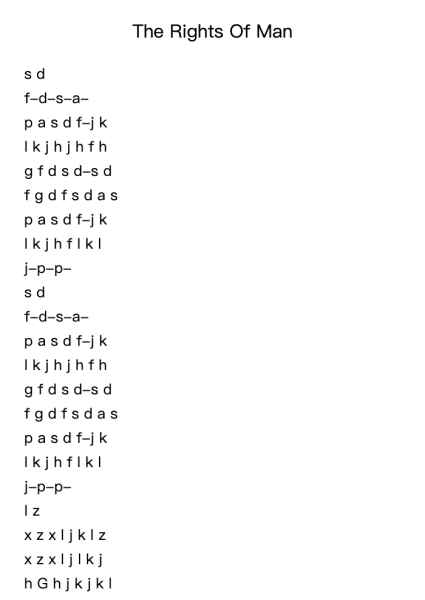 The Rights Of Man

s d
f–d–s–a–
p a s d f–j k
l k j h j h f h
g f d s d–s d
f g d f s d a s
p a s d f–j k
l k j h f l k l
j–p–p–
s d
f–d–s–a–
p a s d f–j k
l k j h j h f h
g f d s d–s d
f g d f s d a s
p a s d f–j k
l k j h f l k l
j–p–p–
l z
x z x l j k l z
x z x l j l k j
h G h j k j k l